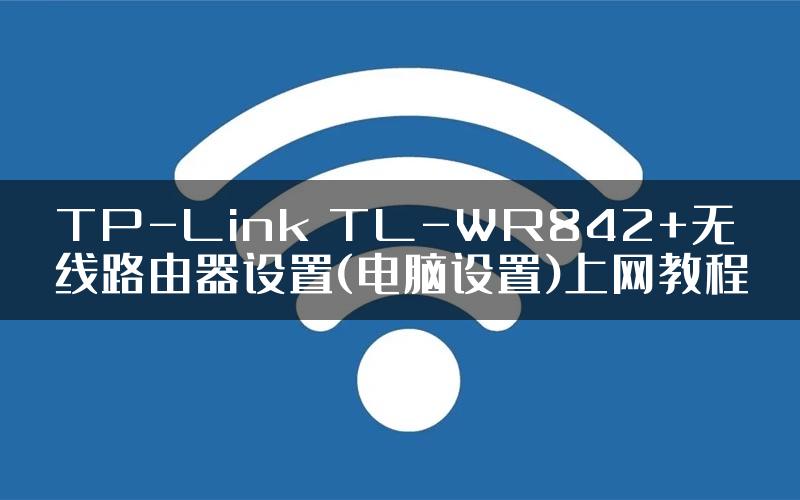 TP-Link TL-WR842+无线路由器设置(电脑设置)上网教程